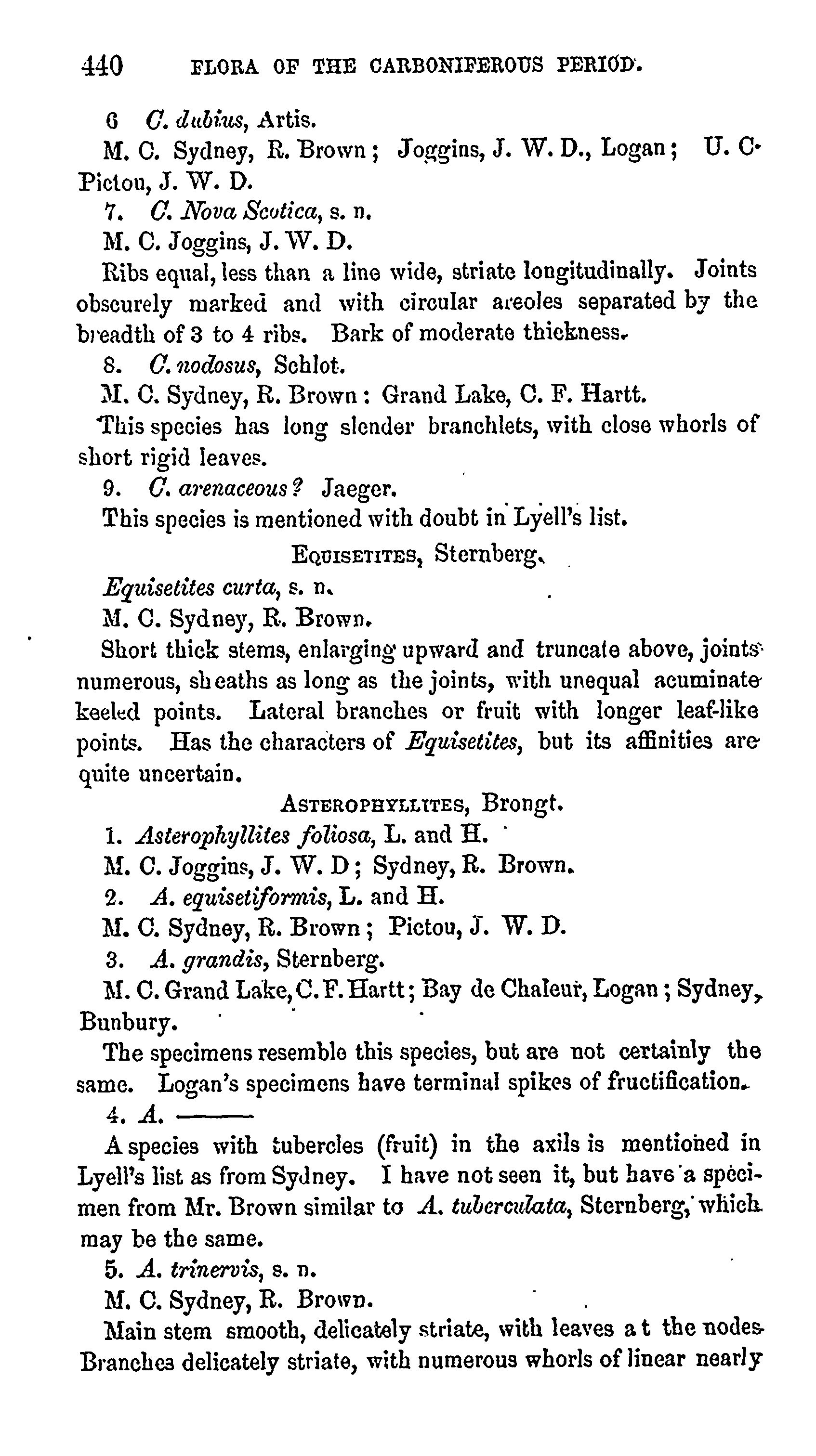 440 FLORA OF THE CARBONIFEROUS PERIOD.

6 C. dubius, Artis.

M. C. Sydney, R. Brown; Joggins, J. W. D., Logan; U. C. Pictou, J. W. D.

7. C. Nova Scotica, s. n.

M. C. Joggins, J. W. D.

Ribs equal, less than a line wide, striate longitudinally. Joints obscurely marked and with circular areoles separated by the breadth of 3 to 4 ribs. Bark of moderate thickness.

8. C. nodosus, Schlot.

M. C. Sydney, R. Brown: Grand Lake, C. F. Hartt.

This species has long slender branchlets, with close whorls of short rigid leaves.

9. C. arenaceous? Jaeger.

This species is mentioned with doubt in Lyell's list.

EQUISETITES, Sternberg.

Equisetites curta, s. n.

M. C. Sydney, R. Brown.

Short thick stems, enlarging upward and truncate above, joints numerous, sheaths as long as the joints, with unequal acuminate keeled points. Lateral branches or fruit with longer leaf-like points. Has the characters of Equisetites, but its affinities are quite uncertain.

ASTEROPHYLLITES, Brongt.

1. Asterophyllites foliosa, L. and H.

M. C. Joggins, J. W. D; Sydney, R. Brown.

2. A. equisetiformis, L. and H.

M. C. Sydney, R. Brown; Pictou, J. W. D.

3. A. grandis, Sternberg.

M. C. Grand Lake, C. F. Hartt; Bay de Chaleur, Logan; Sydney, Bunbury.

The specimens resemble this species, but are not certainly the same. Logan's specimens have terminal spikes of fructification.

4. A. ———

A species with tubercles (fruit) in the axils is mentioned in Lyell's list as from Sydney. I have not seen it, but have a specimen from Mr. Brown similar to A. tuberculata, Sternberg, which may be the same.

5. A. trinervis, s. n.

M. C. Sydney, R. Brown.

Main stem smooth, delicately striate, with leaves at the nodes. Branches delicately striate, with numerous whorls of linear nearly